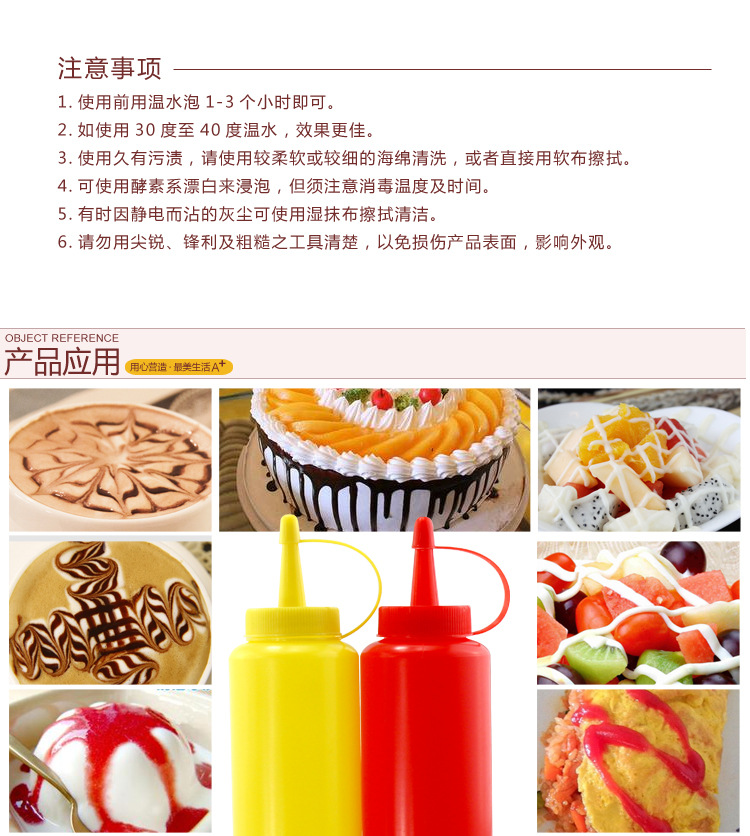 注意事项

1.使用前用温水泡1-3个小时即可。

2.如使用30度至40度温水，效果更佳。

3.使用久有污渍，请使用较柔软或较细的海绵清洗，或者直接用软布擦拭。

4.可使用酵素系漂白来浸泡，但须注意消毒温度及时间。

5.有时因静电而沾的灰尘可使用湿抹布擦拭清洁。

6.请勿用尖锐、锋利及粗糙之工具清楚，以免损伤产品表面，影响外观。

OBJECT REFERENCE
产品应用
用心营造·最美生活A+